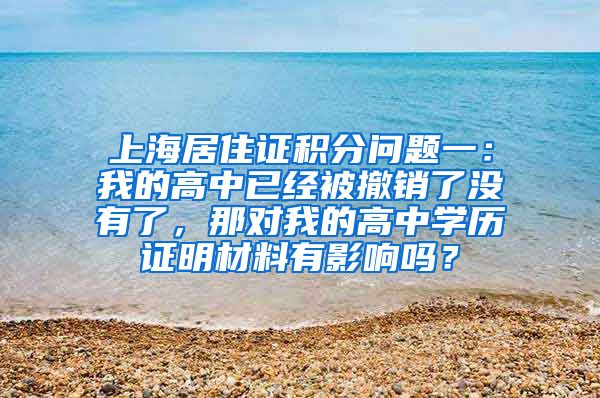 上海居住证积分问题一：我的高中已经被撤销了没有了，那对我的高中学历证明材料有影响吗？